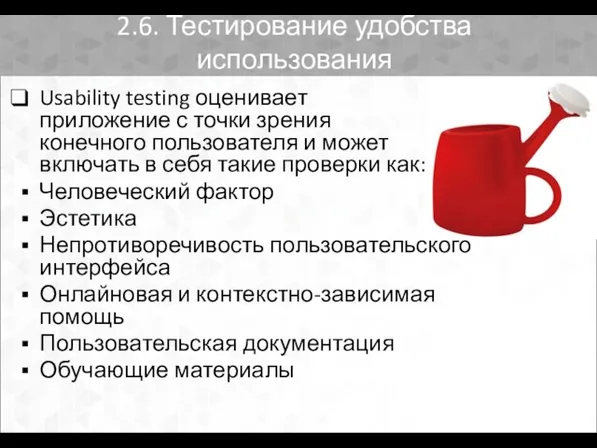 2.6. Тестирование удобства использования

❑ Usability testing оценивает приложение с точки зрения конечного пользователя и может включать в себя такие проверки как:
▪ Человеческий фактор
▪ Эстетика
▪ Непротиворечивость пользовательского интерфейса
▪ Онлайновая и контекстно-зависимая помощь
▪ Пользовательская документация
▪ Обучающие материалы